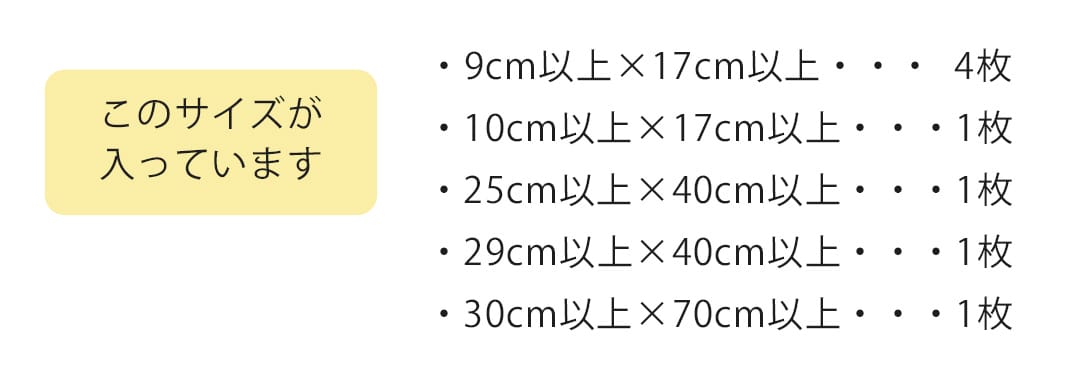 このサイズが
入っています

・9cm以上×17cm以上・・・ 4枚
・10cm以上×17cm以上・・・1枚
・25cm以上×40cm以上・・・1枚
・29cm以上×40cm以上・・・1枚
・30cm以上×70cm以上・・・1枚